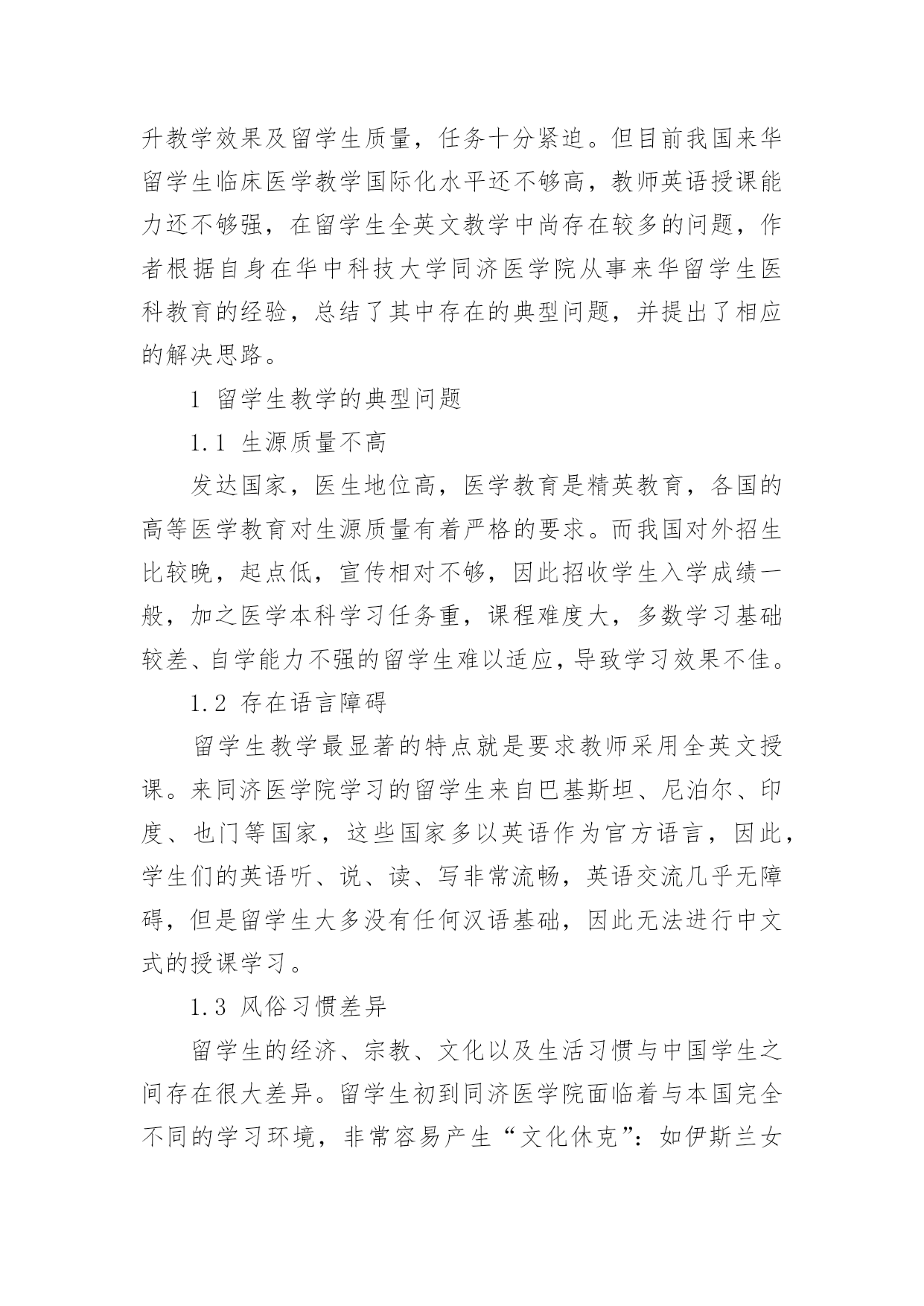 升教学效果及留学生质量，任务十分紧迫。但目前我国来华留学生临床医学教学国际化水平还不够高，教师英语授课能力还不够强，在留学生全英文教学中尚存在较多的问题，作者根据自身在华中科技大学同济医学院从事来华留学生医科教育的经验，总结了其中存在的典型问题，并提出了相应的解决思路。

1 留学生教学的典型问题

1.1 生源质量不高

发达国家，医生地位高，医学教育是精英教育，各国的高等医学教育对生源质量有着严格的要求。而我国对外招生比较晚，起点低，宣传相对不够，因此招收学生入学成绩一般，加之医学本科学习任务重，课程难度大，多数学习基础较差、自学能力不强的留学生难以适应，导致学习效果不佳。

1.2 存在语言障碍

留学生教学最显著的特点就是要求教师采用全英文授课。来同济医学院学习的留学生来自巴基斯坦、尼泊尔、印度、也门等国家，这些国家多以英语作为官方语言，因此，学生们的英语听、说、读、写非常流畅，英语交流几乎无障碍，但是留学生大多没有任何汉语基础，因此无法进行中文式的授课学习。

1.3 风俗习惯差异

留学生的经济、宗教、文化以及生活习惯与中国学生之间存在很大差异。留学生初到同济医学院面临着与本国完全不同的学习环境，非常容易产生“文化休克”：如伊斯兰女